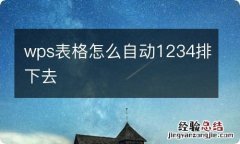 wps表格怎么自动1234排下去

经验总结
jingyanzongjie.com